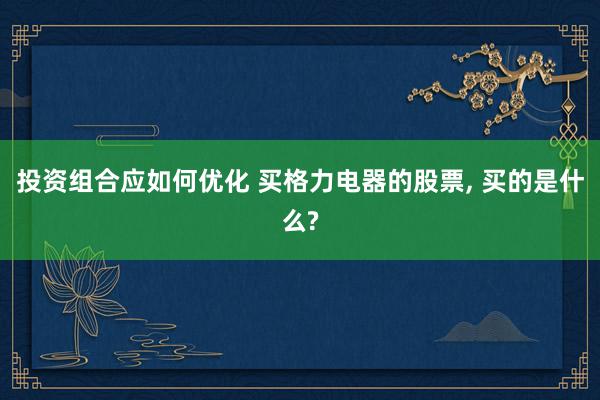 投资组合应如何优化 买格力电器的股票, 买的是什么?